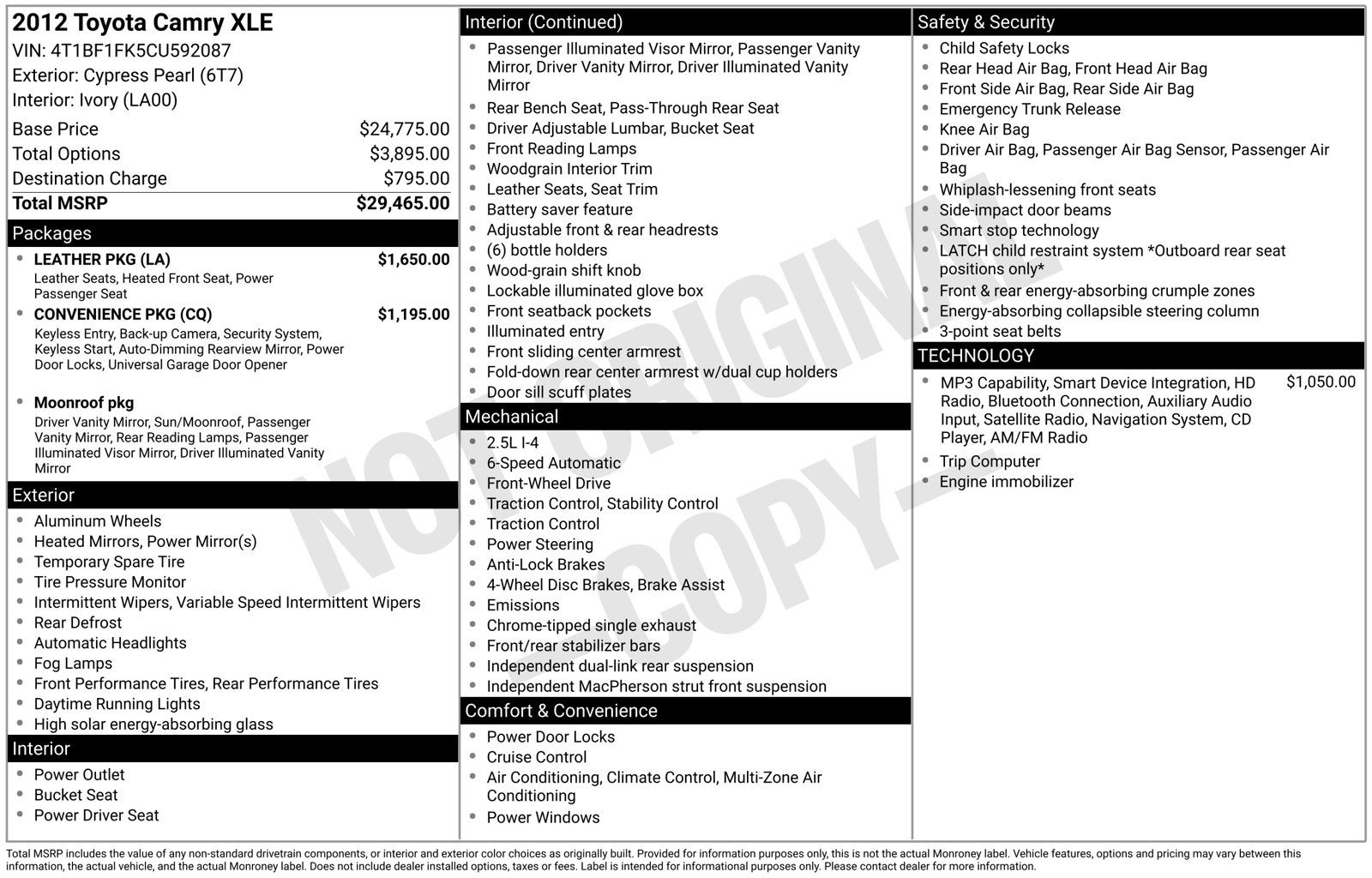 2012 Toyota Camry XLE
VIN: 4T1BF1FK5CU592087
Exterior: Cypress Pearl (6T7)
Interior: Ivory (LA00)

Base Price $24,775.00
Total Options $3,895.00
Destination Charge $795.00
Total MSRP $29,465.00

Packages
• LEATHER PKG (LA) $1,650.00
Leather Seats, Heated Front Seat, Power Passenger Seat
• CONVENIENCE PKG (CQ) $1,195.00
Keyless Entry, Back-up Camera, Security System, Keyless Start, Auto-Dimming Rearview Mirror, Power Door Locks, Universal Garage Door Opener
• Moonroof pkg
Driver Vanity Mirror, Sun/Moonroof, Passenger Vanity Mirror, Rear Reading Lamps, Passenger Illuminated Visor Mirror, Driver Illuminated Vanity Mirror

Exterior
• Aluminum Wheels
• Heated Mirrors, Power Mirror(s)
• Temporary Spare Tire
• Tire Pressure Monitor
• Intermittent Wipers, Variable Speed Intermittent Wipers
• Rear Defrost
• Automatic Headlights
• Fog Lamps
• Front Performance Tires, Rear Performance Tires
• Daytime Running Lights
• High solar energy-absorbing glass

Interior
• Power Outlet
• Bucket Seat
• Power Driver Seat

Interior (Continued)
• Passenger Illuminated Visor Mirror, Passenger Vanity Mirror, Driver Vanity Mirror, Driver Illuminated Vanity Mirror
• Rear Bench Seat, Pass-Through Rear Seat
• Driver Adjustable Lumbar, Bucket Seat
• Front Reading Lamps
• Woodgrain Interior Trim
• Leather Seats, Seat Trim
• Battery saver feature
• Adjustable front & rear headrests
• (6) bottle holders
• Wood-grain shift knob
• Lockable illuminated glove box
• Front seatback pockets
• Illuminated entry
• Front sliding center armrest
• Fold-down rear center armrest w/dual cup holders
• Door sill scuff plates

Mechanical
• 2.5L I-4
• 6-Speed Automatic
• Front-Wheel Drive
• Traction Control, Stability Control
• Traction Control
• Power Steering
• Anti-Lock Brakes
• 4-Wheel Disc Brakes, Brake Assist
• Emissions
• Chrome-tipped single exhaust
• Front/rear stabilizer bars
• Independent dual-link rear suspension
• Independent MacPherson strut front suspension

Comfort & Convenience
• Power Door Locks
• Cruise Control
• Air Conditioning, Climate Control, Multi-Zone Air Conditioning
• Power Windows

Safety & Security
• Child Safety Locks
• Rear Head Air Bag, Front Head Air Bag
• Front Side Air Bag, Rear Side Air Bag
• Emergency Trunk Release
• Knee Air Bag
• Driver Air Bag, Passenger Air Bag Sensor, Passenger Air Bag
• Whiplash-lessening front seats
• Side-impact door beams
• Smart stop technology
• LATCH child restraint system *Outboard rear seat positions only*
• Front & rear energy-absorbing crumple zones
• Energy-absorbing collapsible steering column
• 3-point seat belts

TECHNOLOGY
• MP3 Capability, Smart Device Integration, HD Radio, Bluetooth Connection, Auxiliary Audio Input, Satellite Radio, Navigation System, CD Player, AM/FM Radio $1,050.00
• Trip Computer
• Engine immobilizer

Total MSRP includes the value of any non-standard drivetrain components, or interior and exterior color choices as originally built. Provided for information purposes only, this is not the actual Monroney label. Vehicle features, options and pricing may vary between this information, the actual vehicle, and the actual Monroney label. Does not include dealer installed options, taxes or fees. Label is intended for informational purposes only. Please contact dealer for more information.

NOT ORIGINAL COPY